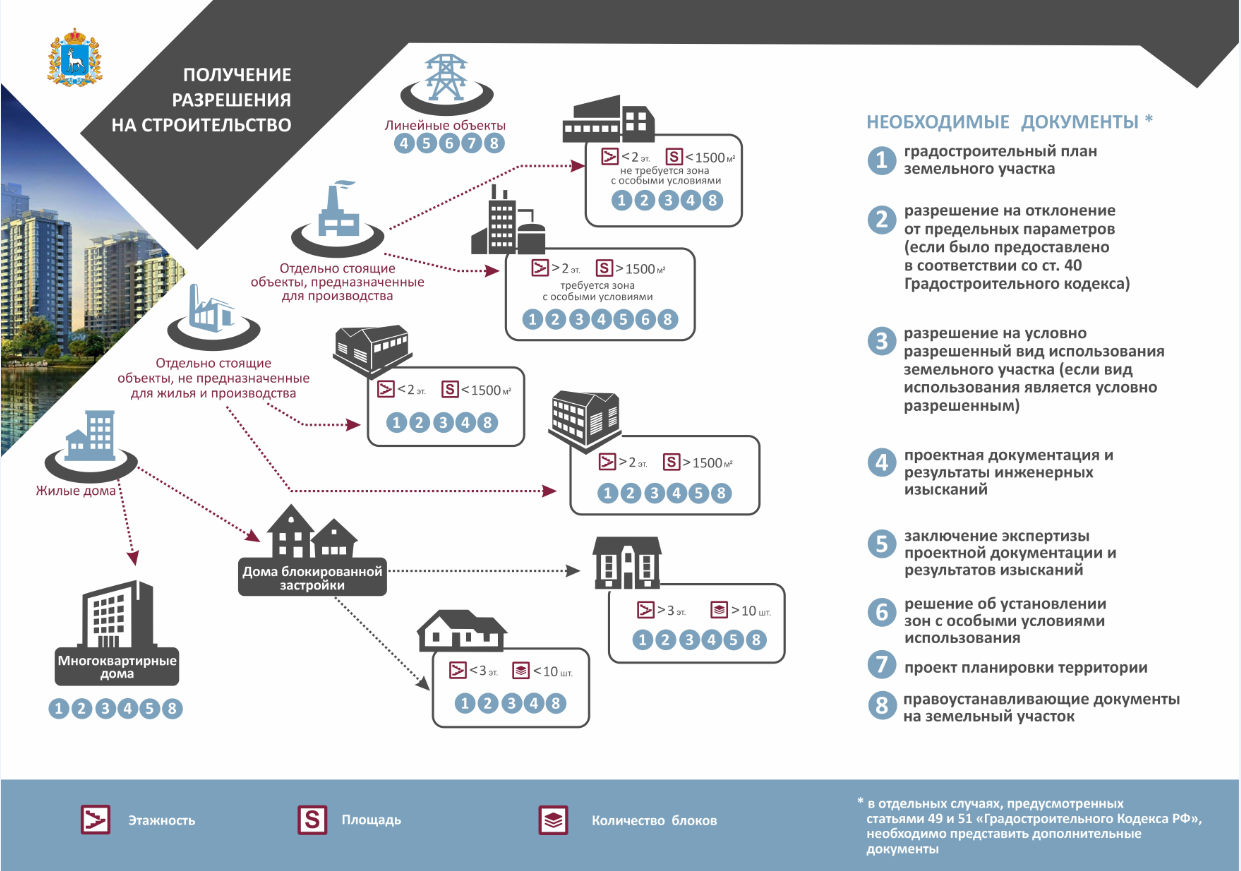 ПОЛУЧЕНИЕ РАЗРЕШЕНИЯ НА СТРОИТЕЛЬСТВО

Линейные объекты
4 5 6 7 8

Отдельно стоящие объекты, предназначенные для производства

< 2 эт. S < 1500 м²
не требуется зона с особыми условиями
1 2 3 4 8

> 2 эт. S > 1500 м²
требуется зона с особыми условиями
1 2 3 4 5 6 8

Отдельно стоящие объекты, не предназначенные для жилья и производства

< 2 эт. S < 1500 м²
1 2 3 4 8

> 2 эт. S > 1500 м²
1 2 3 4 5 8

Жилые дома

Дома блокированной застройки

> 3 эт. > 10 шт.
1 2 3 4 5 8

< 3 эт. < 10 шт.
1 2 3 4 8

Многоквартирные дома
1 2 3 4 5 8

НЕОБХОДИМЫЕ ДОКУМЕНТЫ *

1 градостроительный план земельного участка

2 разрешение на отклонение от предельных параметров (если было предоставлено в соответствии со ст. 40 Градостроительного кодекса)

3 разрешение на условно разрешенный вид использования земельного участка (если вид использования является условно разрешенным)

4 проектная документация и результаты инженерных изысканий

5 заключение экспертизы проектной документации и результатов изысканий

6 решение об установлении зон с особыми условиями использования

7 проект планировки территории

8 правоустанавливающие документы на земельный участок

Этажность

S Площадь

Количество блоков

* в отдельных случаях, предусмотренных статьями 49 и 51 «Градостроительного Кодекса РФ», необходимо представить дополнительные документы